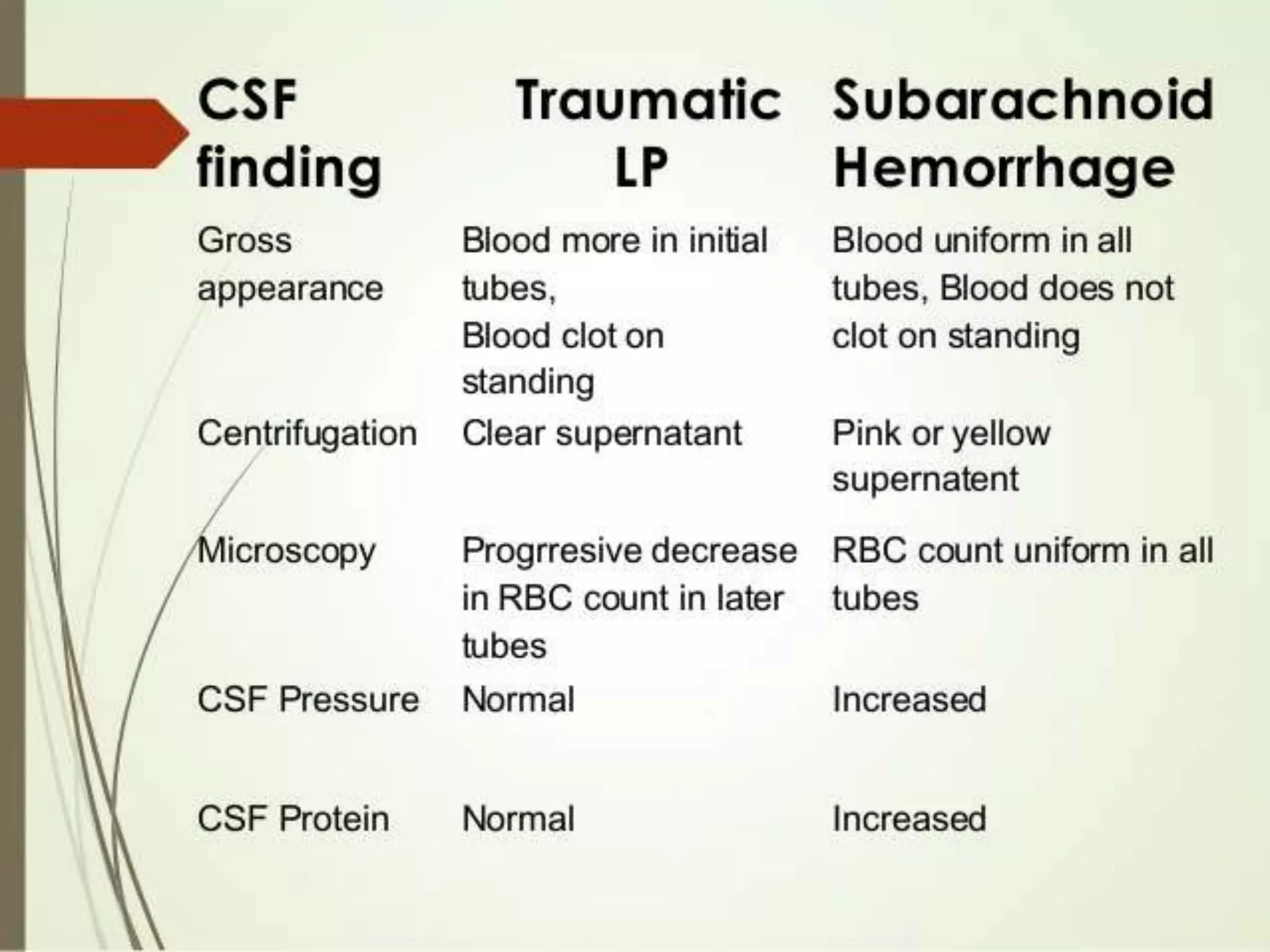 | CSF finding | Traumatic LP | Subarachnoid Hemorrhage |
|---|---|---|
| Gross appearance | Blood more in initial tubes, Blood clot on standing | Blood uniform in all tubes, Blood does not clot on standing |
| Centrifugation | Clear supernatant | Pink or yellow supernatent |
| Microscopy | Progrresive decrease in RBC count in later tubes | RBC count uniform in all tubes |
| CSF Pressure | Normal | Increased |
| CSF Protein | Normal | Increased |